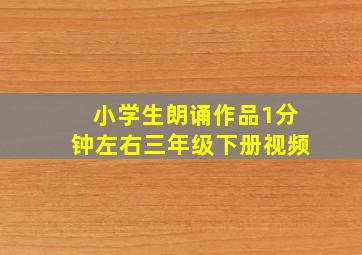 小学生朗诵作品1分钟左右三年级下册视频